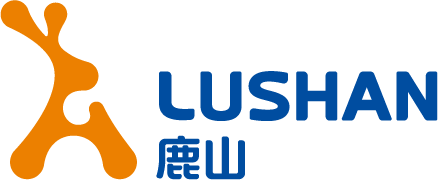 LUSHAN
鹿山